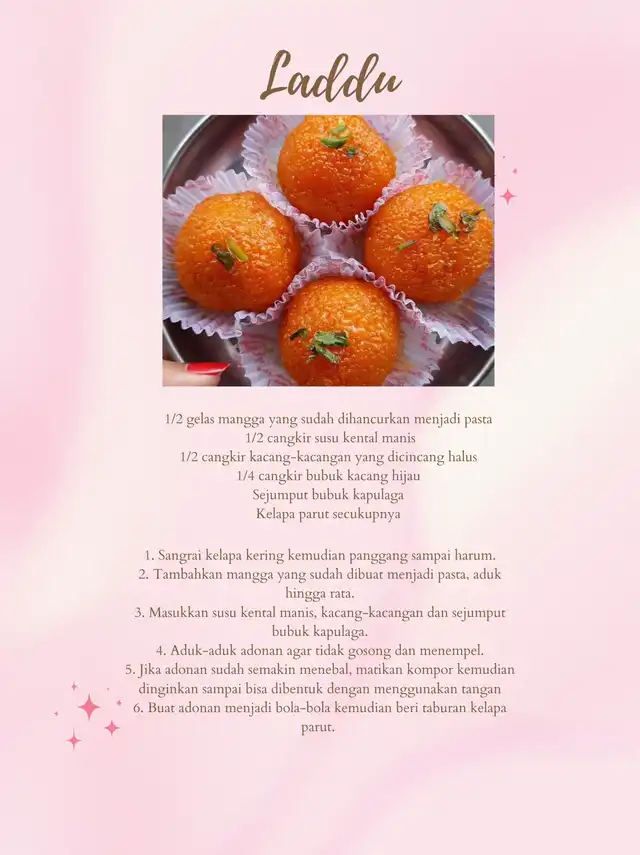 Laddu

1/2 gelas mangga yang sudah dihancurkan menjadi pasta
1/2 cangkir susu kental manis
1/2 cangkir kacang-kacangan yang dicincang halus
1/4 cangkir bubuk kacang hijau
Sejumput bubuk kapulaga
Kelapa parut secukupnya

1. Sangrai kelapa kering kemudian panggang sampai harum.
2. Tambahkan mangga yang sudah dibuat menjadi pasta, aduk hingga rata.
3. Masukkan susu kental manis, kacang-kacangan dan sejumput bubuk kapulaga.
4. Aduk-aduk adonan agar tidak gosong dan menempel.
5. Jika adonan sudah semakin menebal, matikan kompor kemudian dinginkan sampai bisa dibentuk dengan menggunakan tangan
6. Buat adonan menjadi bola-bola kemudian beri taburan kelapa parut.